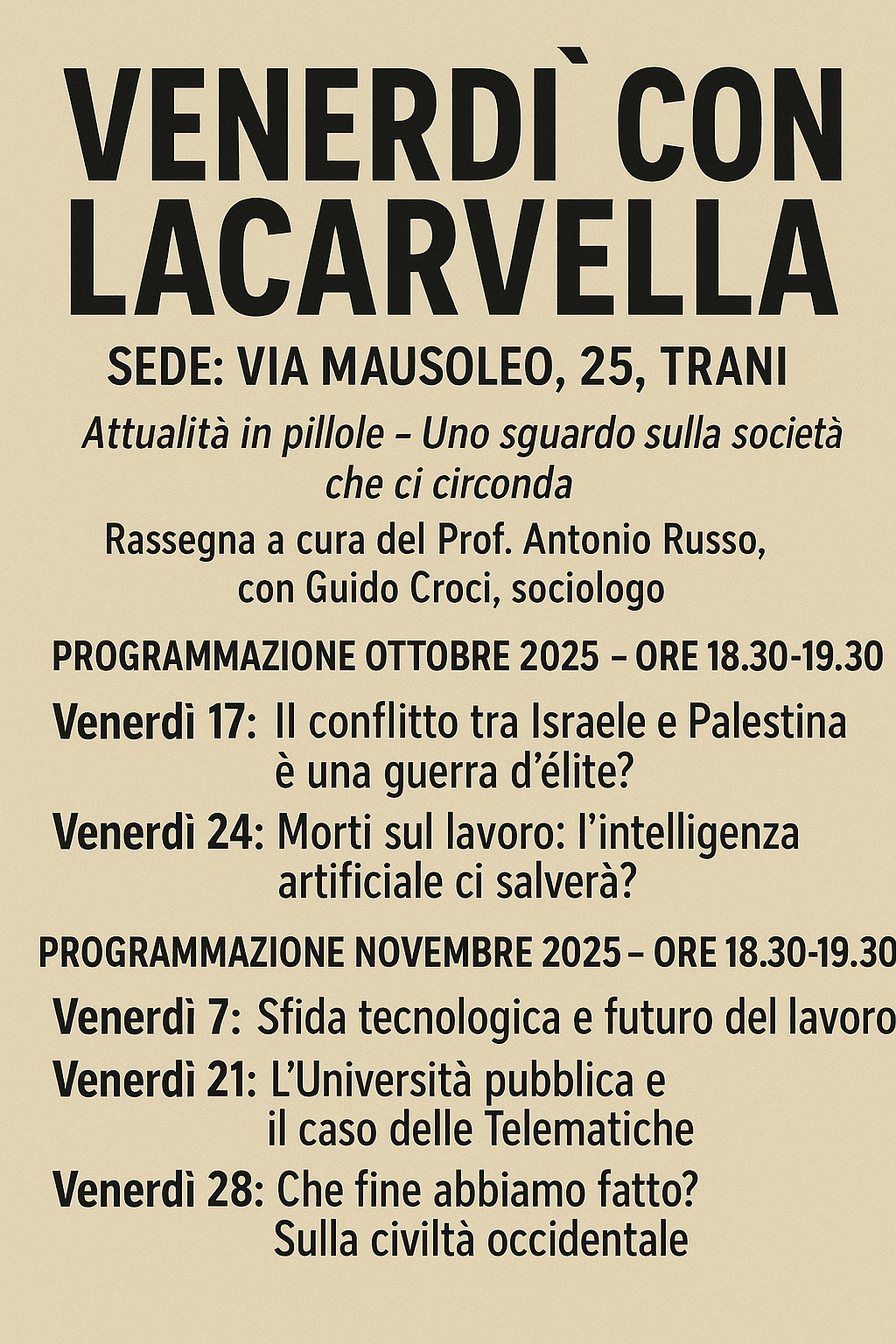 VENERDI` CON LACARVELLA

SEDE: VIA MAUSOLEO, 25, TRANI

Attualità in pillole – Uno sguardo sulla società che ci circonda

Rassegna a cura del Prof. Antonio Russo, con Guido Croci, sociologo

PROGRAMMAZIONE OTTOBRE 2025 – ORE 18.30-19.30

Venerdì 17: Il conflitto tra Israele e Palestina è una guerra d'élite?

Venerdì 24: Morti sul lavoro: l'intelligenza artificiale ci salverà?

PROGRAMMAZIONE NOVEMBRE 2025 – ORE 18.30-19.30

Venerdì 7: Sfida tecnologica e futuro del lavoro

Venerdì 21: L'Università pubblica e il caso delle Telematiche

Venerdì 28: Che fine abbiamo fatto? Sulla civiltà occidentale